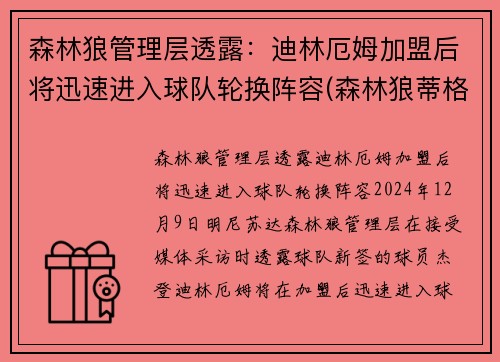 森林狼管理层透露：迪林厄姆加盟后将迅速进入球队轮换阵容(森林狼蒂格

森林狼管理层透露迪林厄姆加盟后将迅速进入球队轮换阵容2024年12月9日明尼苏达森林狼管理层在接受媒体采访时透露球队新签的球员杰登迪林厄姆将在加盟后迅速进入球